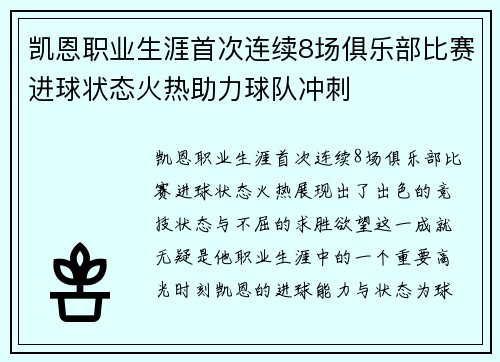 凯恩职业生涯首次连续8场俱乐部比赛进球状态火热助力球队冲刺

凯恩职业生涯首次连续8场俱乐部比赛进球状态火热展现出了出色的竞技状态与不屈的求胜欲望这一成就无疑是他职业生涯中的一个重要高光时刻凯恩的进球能力与状态为球